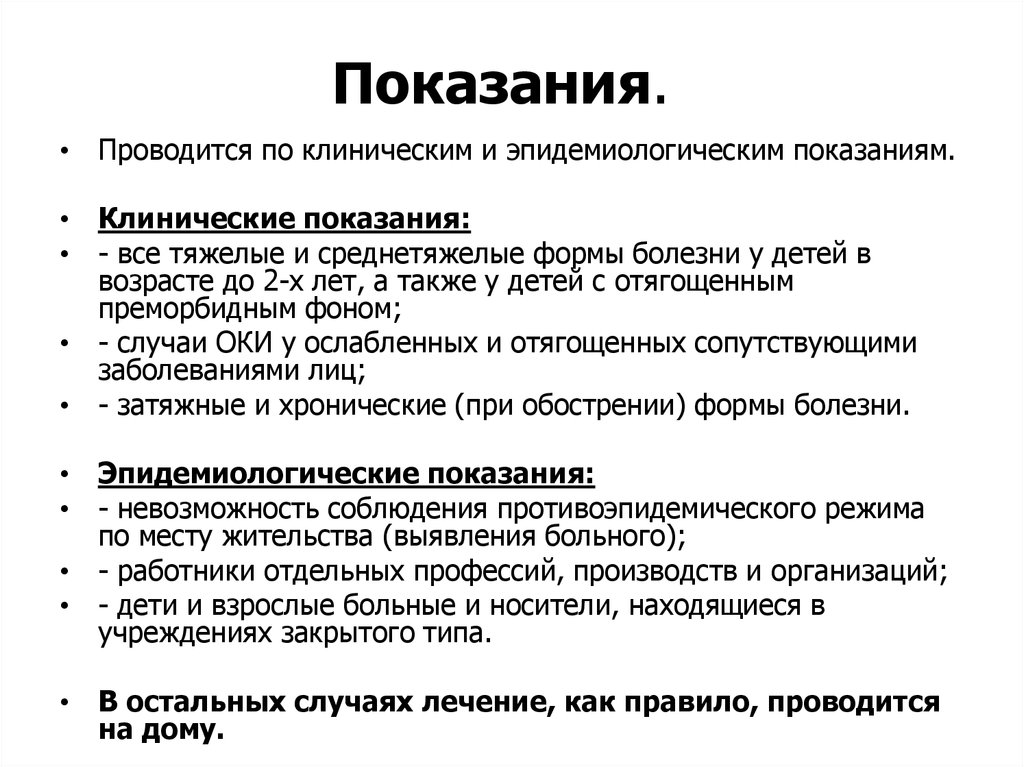 Показания.

• Проводится по клиническим и эпидемиологическим показаниям.

• Клинические показания:
• - все тяжелые и среднетяжелые формы болезни у детей в возрасте до 2-х лет, а также у детей с отягощенным преморбидным фоном;
• - случаи ОКИ у ослабленных и отягощенных сопутствующими заболеваниями лиц;
• - затяжные и хронические (при обострении) формы болезни.

• Эпидемиологические показания:
• - невозможность соблюдения противоэпидемического режима по месту жительства (выявления больного);
• - работники отдельных профессий, производств и организаций;
• - дети и взрослые больные и носители, находящиеся в учреждениях закрытого типа.

• В остальных случаях лечение, как правило, проводится на дому.